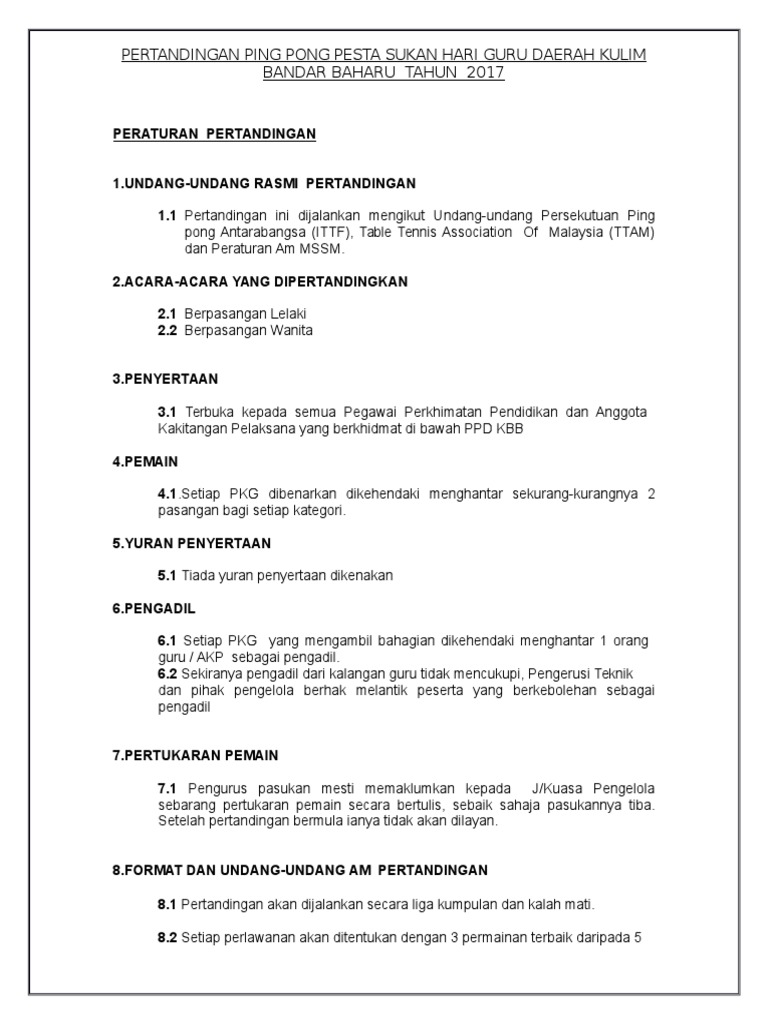 PERTANDINGAN PING PONG PESTA SUKAN HARI GURU DAERAH KULIM BANDAR BAHARU TAHUN 2017

PERATURAN PERTANDINGAN

1.UNDANG-UNDANG RASMI PERTANDINGAN

1.1 Pertandingan ini dijalankan mengikut Undang-undang Persekutuan Ping pong Antarabangsa (ITTF), Table Tennis Association Of Malaysia (TTAM) dan Peraturan Am MSSM.

2.ACARA-ACARA YANG DIPERTANDINGKAN

2.1 Berpasangan Lelaki
2.2 Berpasangan Wanita

3.PENYERTAAN

3.1 Terbuka kepada semua Pegawai Perkhimatan Pendidikan dan Anggota Kakitangan Pelaksana yang berkhidmat di bawah PPD KBB

4.PEMAIN

4.1.Setiap PKG dibenarkan dikehendaki menghantar sekurang-kurangnya 2 pasangan bagi setiap kategori.

5.YURAN PENYERTAAN

5.1 Tiada yuran penyertaan dikenakan

6.PENGADIL

6.1 Setiap PKG yang mengambil bahagian dikehendaki menghantar 1 orang guru / AKP sebagai pengadil.
6.2 Sekiranya pengadil dari kalangan guru tidak mencukupi, Pengerusi Teknik dan pihak pengelola berhak melantik peserta yang berkebolehan sebagai pengadil

7.PERTUKARAN PEMAIN

7.1 Pengurus pasukan mesti memaklumkan kepada J/Kuasa Pengelola sebarang pertukaran pemain secara bertulis, sebaik sahaja pasukannya tiba. Setelah pertandingan bermula ianya tidak akan dilayan.

8.FORMAT DAN UNDANG-UNDANG AM PERTANDINGAN

8.1 Pertandingan akan dijalankan secara liga kumpulan dan kalah mati.

8.2 Setiap perlawanan akan ditentukan dengan 3 permainan terbaik daripada 5